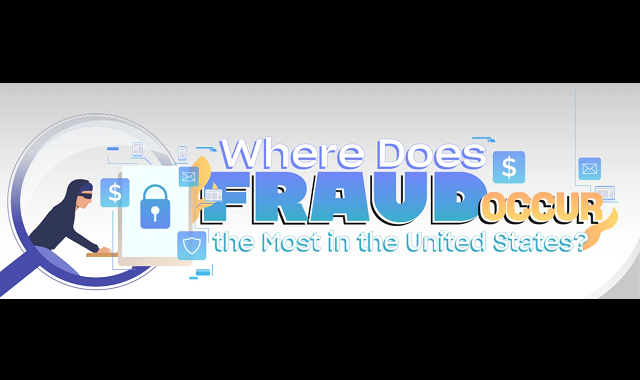 Where Does FRAUD OCCUR the Most in the United States?

$

$